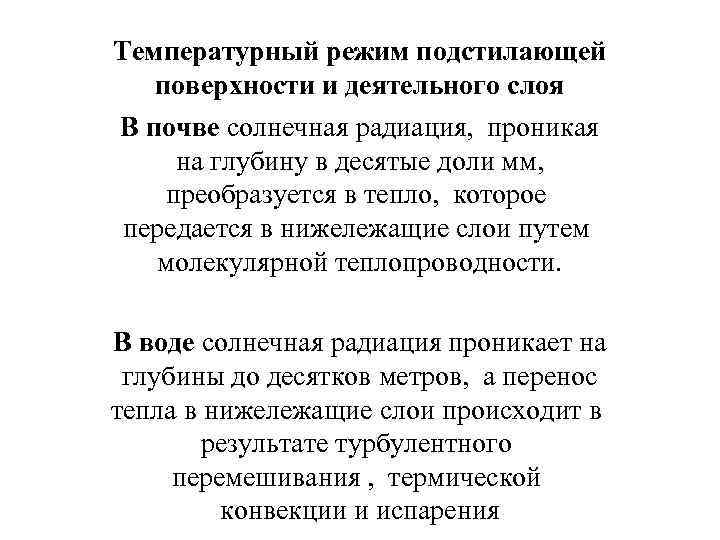 Температурный режим подстилающей поверхности и деятельного слоя

В почве солнечная радиация, проникая на глубину в десятые доли мм, преобразуется в тепло, которое передается в нижележащие слои путем молекулярной теплопроводности.

В воде солнечная радиация проникает на глубины до десятков метров, а перенос тепла в нижележащие слои происходит в результате турбулентного перемешивания , термической конвекции и испарения